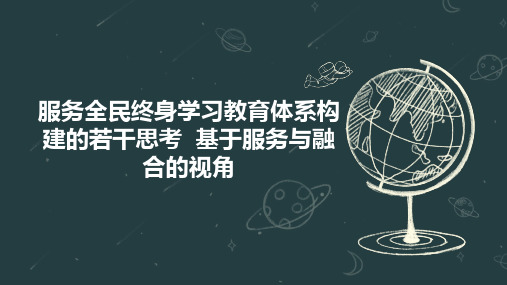 服务全民终身学习教育体系构建的若干思考  基于服务与融合的视角